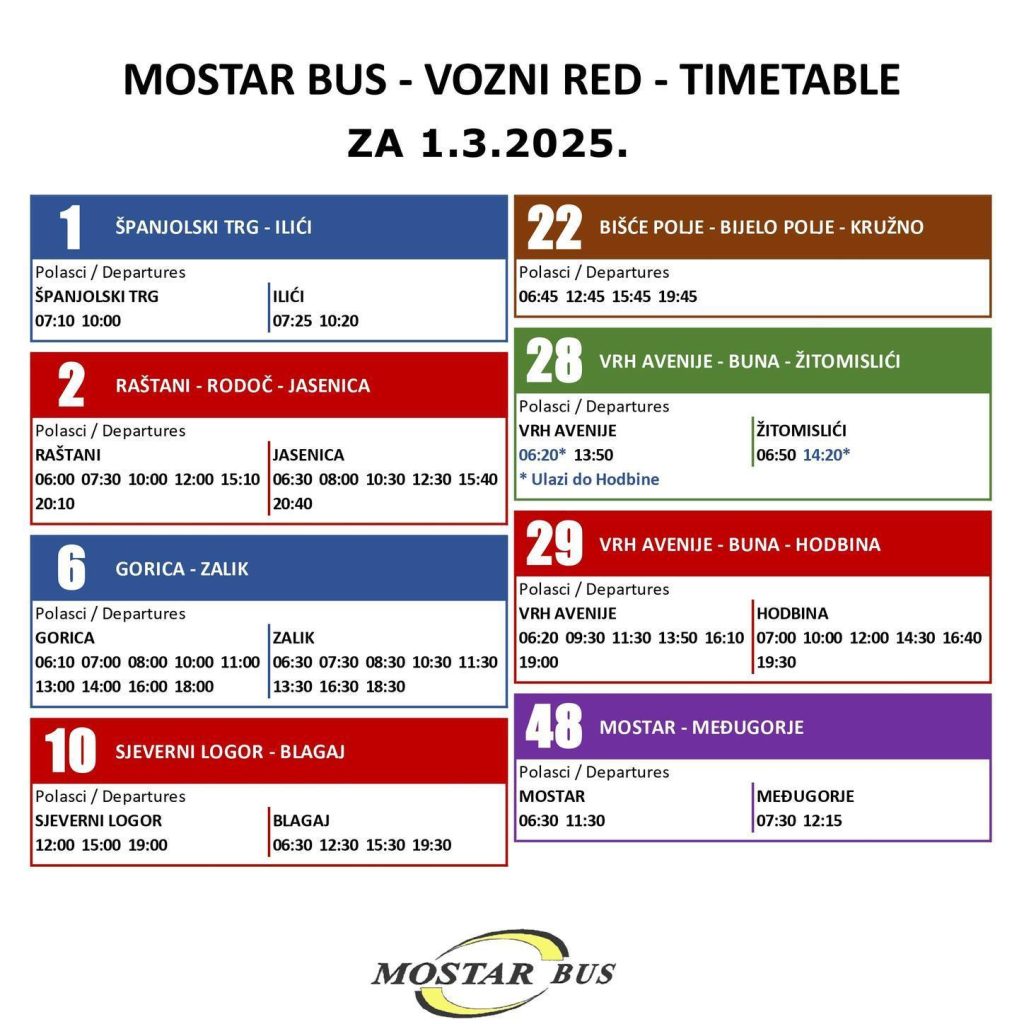 MOSTAR BUS - VOZNI RED - TIMETABLE
ZA 1.3.2025.

1 ŠPANJOLSKI TRG - ILIĆI

Polasci / Departures

| ŠPANJOLSKI TRG | ILIĆI |
|---|---|
| 07:10 10:00 | 07:25 10:20 |

2 RAŠTANI - RODOČ - JASENICA

Polasci / Departures

| RAŠTANI | JASENICA |
|---|---|
| 06:00 07:30 10:00 12:00 15:10 20:10 | 06:30 08:00 10:30 12:30 15:40 20:40 |

6 GORICA - ZALIK

Polasci / Departures

| GORICA | ZALIK |
|---|---|
| 06:10 07:00 08:00 10:00 11:00 13:00 14:00 16:00 18:00 | 06:30 07:30 08:30 10:30 11:30 13:30 16:30 18:30 |

10 SJEVERNI LOGOR - BLAGAJ

Polasci / Departures

| SJEVERNI LOGOR | BLAGAJ |
|---|---|
| 12:00 15:00 19:00 | 06:30 12:30 15:30 19:30 |

22 BIŠĆE POLJE - BIJELO POLJE - KRUŽNO

Polasci / Departures
06:45 12:45 15:45 19:45

28 VRH AVENIJE - BUNA - ŽITOMISLIĆI

Polasci / Departures

| VRH AVENIJE | ŽITOMISLIĆI |
|---|---|
| 06:20* 13:50 | 06:50 14:20* |

* Ulazi do Hodbine

29 VRH AVENIJE - BUNA - HODBINA

Polasci / Departures

| VRH AVENIJE | HODBINA |
|---|---|
| 06:20 09:30 11:30 13:50 16:10 19:00 | 07:00 10:00 12:00 14:30 16:40 19:30 |

48 MOSTAR - MEĐUGORJE

Polasci / Departures

| MOSTAR | MEĐUGORJE |
|---|---|
| 06:30 11:30 | 07:30 12:15 |

MOSTAR BUS